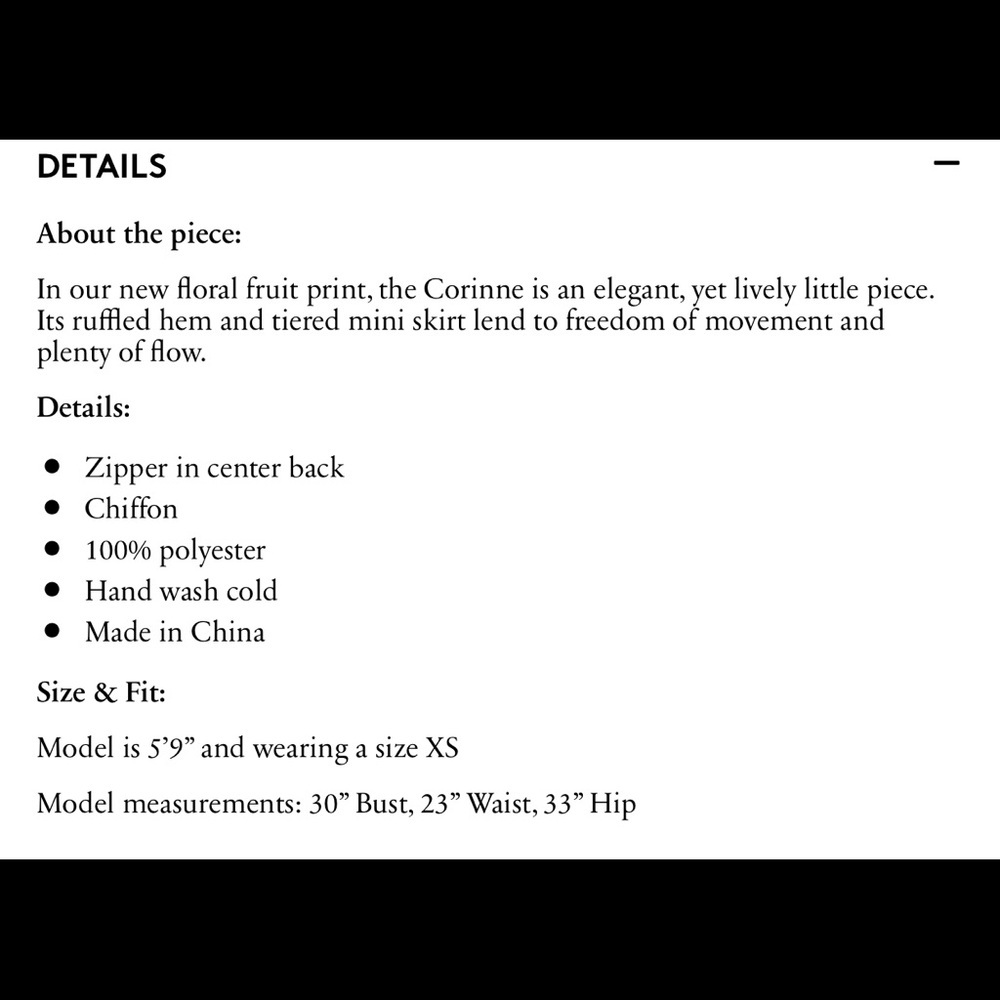 DETAILS —

About the piece:

In our new floral fruit print, the Corinne is an elegant, yet lively little piece. Its ruffled hem and tiered mini skirt lend to freedom of movement and plenty of flow.

Details:

- Zipper in center back
- Chiffon
- 100% polyester
- Hand wash cold
- Made in China

Size & Fit:

Model is 5’9” and wearing a size XS

Model measurements: 30” Bust, 23” Waist, 33” Hip